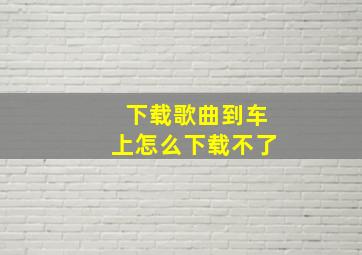 下载歌曲到车上怎么下载不了